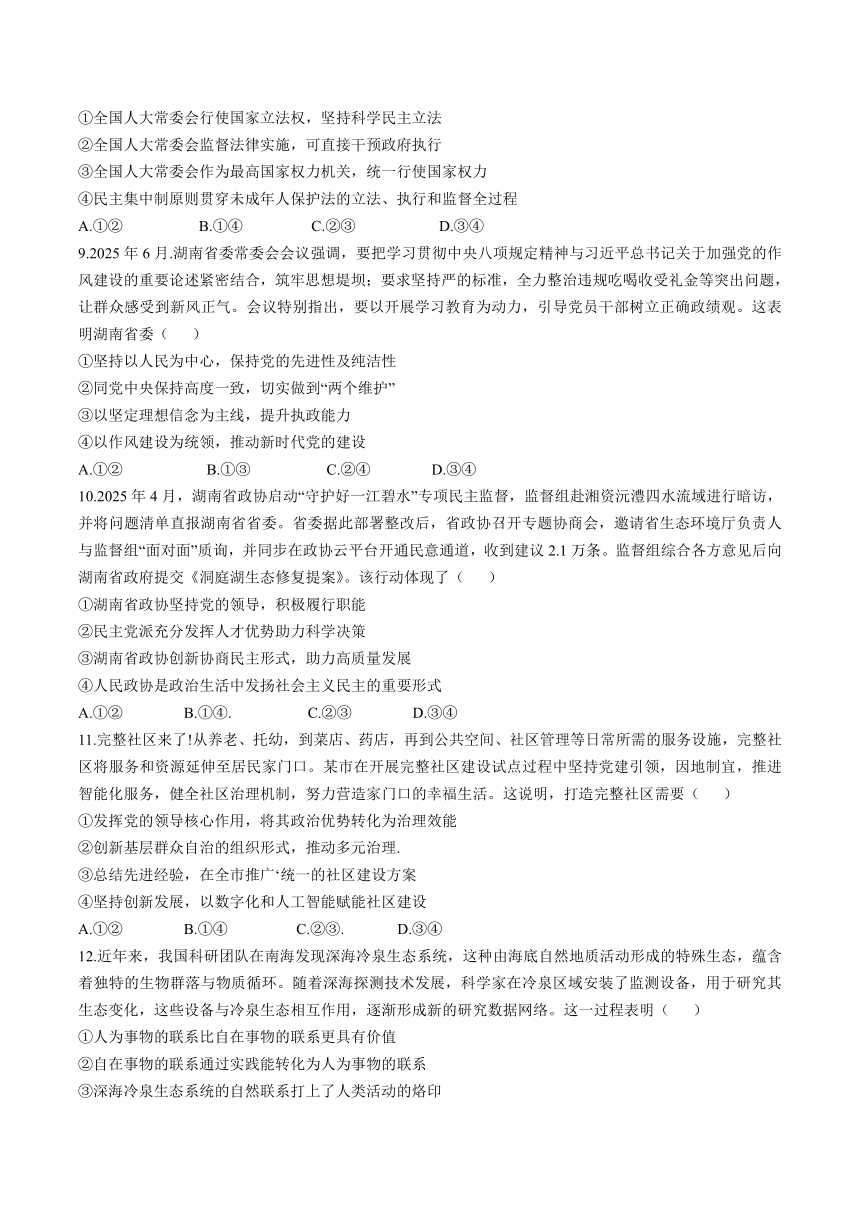 ①全国人大常委会行使国家立法权，坚持科学民主立法
②全国人大常委会监督法律实施，可直接干预政府执行
③全国人大常委会作为最高国家权力机关，统一行使国家权力
④民主集中制原则贯穿未成年人保护法的立法、执行和监督全过程
A.①②　　B.①④　　C.②③　　D.③④
9.2025 年 6 月.湖南省委常委会会议强调，要把学习贯彻中央八项规定精神与习近平总书记关于加强党的作风建设的重要论述紧密结合，筑牢思想堤坝；要求坚持严的标准，全力整治违规吃喝收受礼金等突出问题，让群众感受到新风正气。会议特别指出，要以开展学习教育为动力，引导党员干部树立正确政绩观。这表明湖南省委（　　）
①坚持以人民为中心，保持党的先进性及纯洁性
②同党中央保持高度一致，切实做到“两个维护”
③以坚定理想信念为主线，提升执政能力
④以作风建设为统领，推动新时代党的建设
A.①②　　B.①③　　C.②④　　D.③④
10.2025 年 4 月，湖南省政协启动“守护好一江碧水”专项民主监督，监督组赴湘资沅澧四水流域进行暗访，并将问题清单直报湖南省省委。省委据此部署整改后，省政协召开专题协商会，邀请省生态环境厅负责人与监督组“面对面”质询，并同步在政协云平台开通民意通道，收到建议 2.1 万条。监督组综合各方意见后向湖南省政府提交《洞庭湖生态修复提案》。该行动体现了（　　）
①湖南省政协坚持党的领导，积极履行职能
②民主党派充分发挥人才优势助力科学决策
③湖南省政协创新协商民主形式，助力高质量发展
④人民政协是政治生活中发扬社会主义民主的重要形式
A.①②　　B.①④.　　C.②③　　D.③④
11.完整社区来了!从养老、托幼，到菜店、药店，再到公共空间、社区管理等日常所需的服务设施，完整社区将服务和资源延伸至居民家门口。某市在开展完整社区建设试点过程中坚持党建引领，因地制宜，推进智能化服务，健全社区治理机制，努力营造家门口的幸福生活。这说明，打造完整社区需要（　　）
①发挥党的领导核心作用，将其政治优势转化为治理效能
②创新基层群众自治的组织形式，推动多元治理.
③总结先进经验，在全市推广‘统一的社区建设方案
④坚持创新发展，以数字化和人工智能赋能社区建设
A.①②　　B.①④　　C.②③.　　D.③④
12.近年来，我国科研团队在南海发现深海冷泉生态系统，这种由海底自然地质活动形成的特殊生态，蕴含着独特的生物群落与物质循环。随着深海探测技术发展，科学家在冷泉区域安装了监测设备，用于研究其生态变化，这些设备与冷泉生态相互作用，逐渐形成新的研究数据网络。这一过程表明（　　）
①人为事物的联系比自在事物的联系更具有价值
②自在事物的联系通过实践能转化为人为事物的联系
③深海冷泉生态系统的自然联系打上了人类活动的烙印